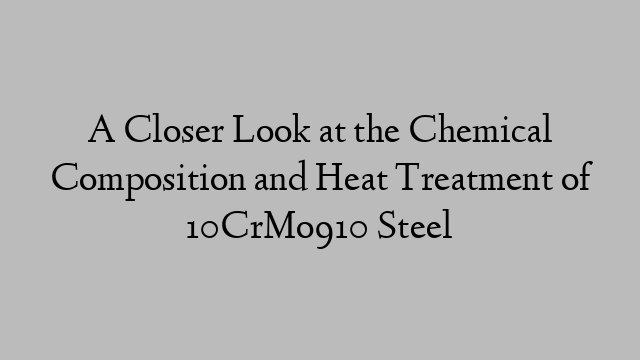 A Closer Look at the Chemical Composition and Heat Treatment of 10CrMo910 Steel